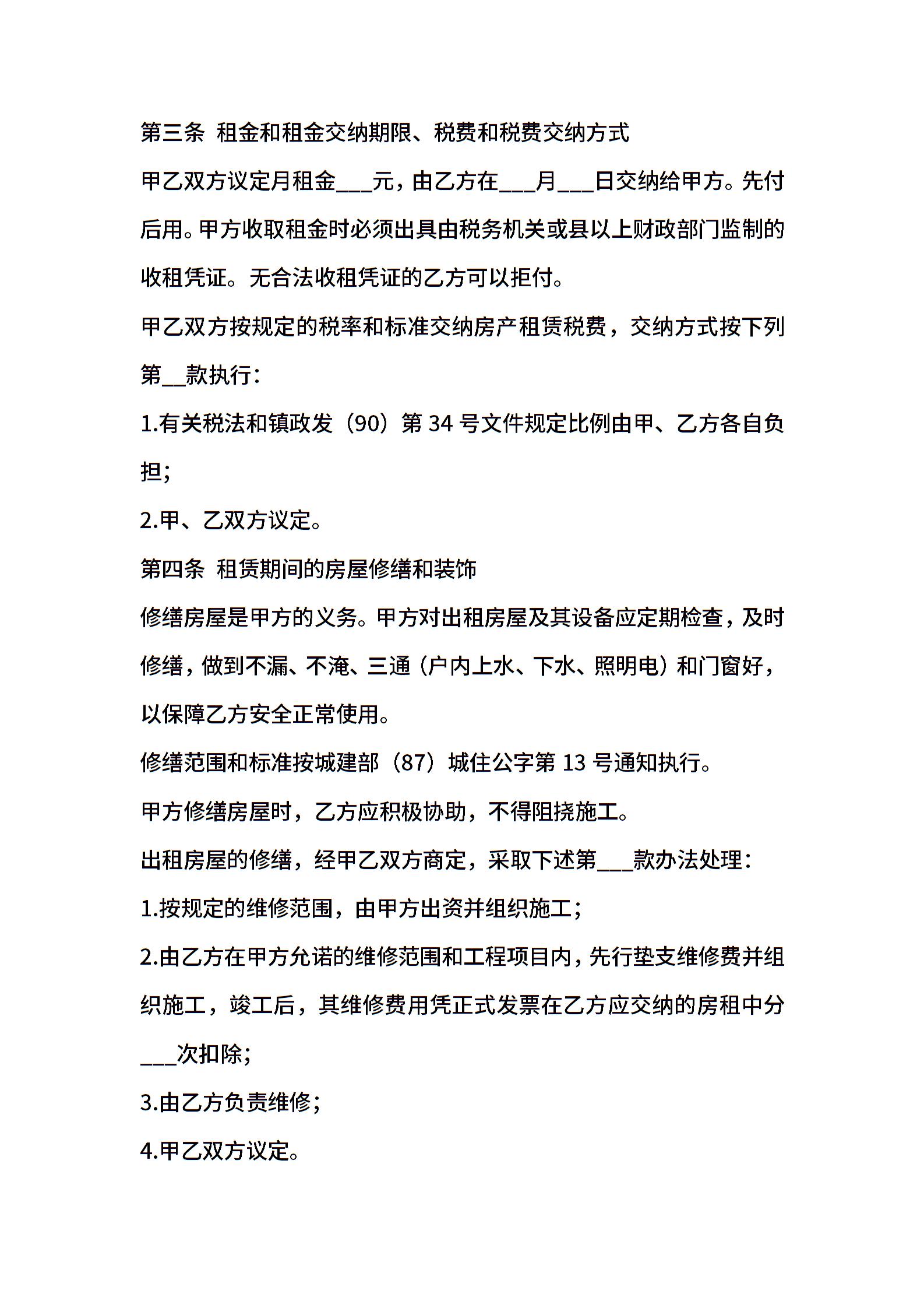 第三条 租金和租金交纳期限、税费和税费交纳方式

甲乙双方议定月租金___元，由乙方在___月___日交纳给甲方。先付后用。甲方收取租金时必须出具由税务机关或县以上财政部门监制的收租凭证。无合法收租凭证的乙方可以拒付。

甲乙双方按规定的税率和标准交纳房产租赁税费，交纳方式按下列第__款执行：

1.有关税法和镇政发（90）第 34 号文件规定比例由甲、乙方各自负担；

2.甲、乙双方议定。

第四条 租赁期间的房屋修缮和装饰

修缮房屋是甲方的义务。甲方对出租房屋及其设备应定期检查，及时修缮，做到不漏、不淹、三通（户内上水、下水、照明电）和门窗好，以保障乙方安全正常使用。

修缮范围和标准按城建部（87）城住公字第 13 号通知执行。

甲方修缮房屋时，乙方应积极协助，不得阻挠施工。

出租房屋的修缮，经甲乙双方商定，采取下述第___款办法处理：

1.按规定的维修范围，由甲方出资并组织施工；

2.由乙方在甲方允诺的维修范围和工程项目内，先行垫支维修费并组织施工，竣工后，其维修费用凭正式发票在乙方应交纳的房租中分___次扣除；

3.由乙方负责维修；

4.甲乙双方议定。